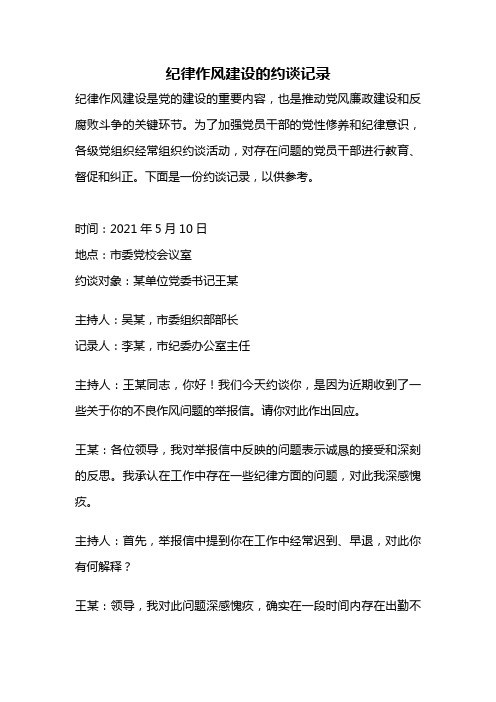 纪律作风建设的约谈记录

纪律作风建设是党的建设的重要内容，也是推动党风廉政建设和反腐败斗争的关键环节。为了加强党员干部的党性修养和纪律意识，各级党组织经常组织约谈活动，对存在问题的党员干部进行教育、督促和纠正。下面是一份约谈记录，以供参考。

时间：2021 年 5 月 10 日

地点：市委党校会议室

约谈对象：某单位党委书记王某

主持人：吴某，市委组织部部长

记录人：李某，市纪委办公室主任

主持人：王某同志，你好！我们今天约谈你，是因为近期收到了一些关于你的不良作风问题的举报信。请你对此作出回应。

王某：各位领导，我对举报信中反映的问题表示诚恳的接受和深刻的反思。我承认在工作中存在一些纪律方面的问题，对此我深感愧疚。

主持人：首先，举报信中提到你在工作中经常迟到、早退，对此你有何解释？

王某：领导，我对此问题深感愧疚，确实在一段时间内存在出勤不